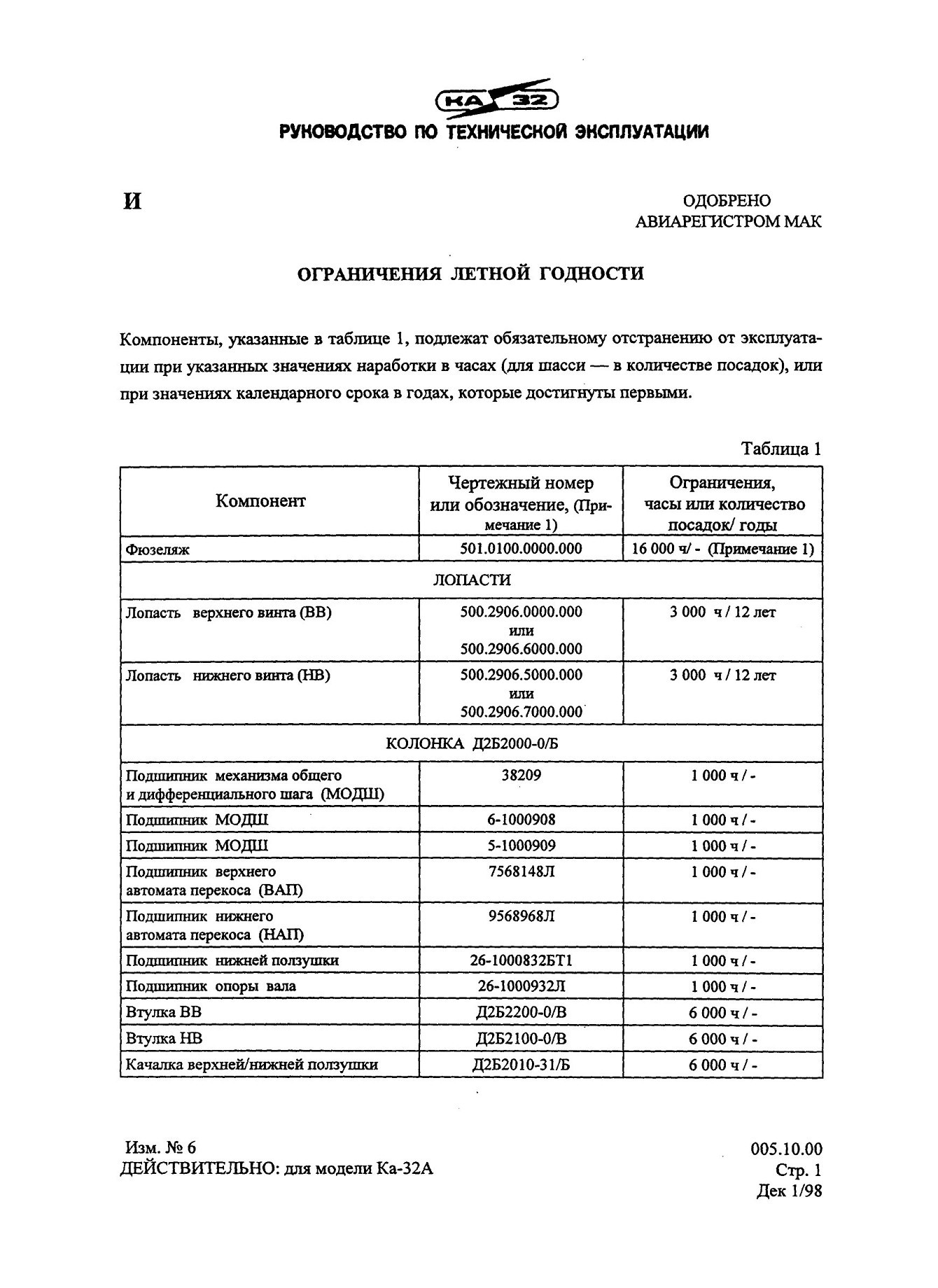 КА 32
РУКОВОДСТВО ПО ТЕХНИЧЕСКОЙ ЭКСПЛУАТАЦИИ

И

ОДОБРЕНО
АВИАРЕГИСТРОМ МАК

ОГРАНИЧЕНИЯ ЛЕТНОЙ ГОДНОСТИ

Компоненты, указанные в таблице 1, подлежат обязательному отстранению от эксплуатации при указанных значениях наработки в часах (для шасси — в количестве посадок), или при значениях календарного срока в годах, которые достигнуты первыми.

Таблица 1

| Компонент | Чертежный номер или обозначение, (Примечание 1) | Ограничения, часы или количество посадок/ годы |
|---|---|---|
| Фюзеляж | 501.0100.0000.000 | 16 000 ч/ - (Примечание 1) |
| ЛОПАСТИ | | |
| Лопасть верхнего винта (ВВ) | 500.2906.0000.000 или 500.2906.6000.000 | 3 000 ч / 12 лет |
| Лопасть нижнего винта (НВ) | 500.2906.5000.000 или 500.2906.7000.000 | 3 000 ч / 12 лет |
| КОЛОНКА Д2Б2000-0/Б | | |
| Подшипник механизма общего и дифференциального шага (МОДШ) | 38209 | 1 000 ч / - |
| Подшипник МОДШ | 6-1000908 | 1 000 ч / - |
| Подшипник МОДШ | 5-1000909 | 1 000 ч / - |
| Подшипник верхнего автомата перекоса (ВАП) | 7568148Л | 1 000 ч / - |
| Подшипник нижнего автомата перекоса (НАП) | 9568968Л | 1 000 ч / - |
| Подшипник нижней ползушки | 26-1000832БТ1 | 1 000 ч / - |
| Подшипник опоры вала | 26-1000932Л | 1 000 ч / - |
| Втулка ВВ | Д2Б2200-0/В | 6 000 ч / - |
| Втулка НВ | Д2Б2100-0/В | 6 000 ч / - |
| Качалка верхней/нижней ползушки | Д2Б2010-31/Б | 6 000 ч / - |

Изм. № 6
ДЕЙСТВИТЕЛЬНО: для модели Ка-32А

005.10.00
Стр. 1
Дек 1/98